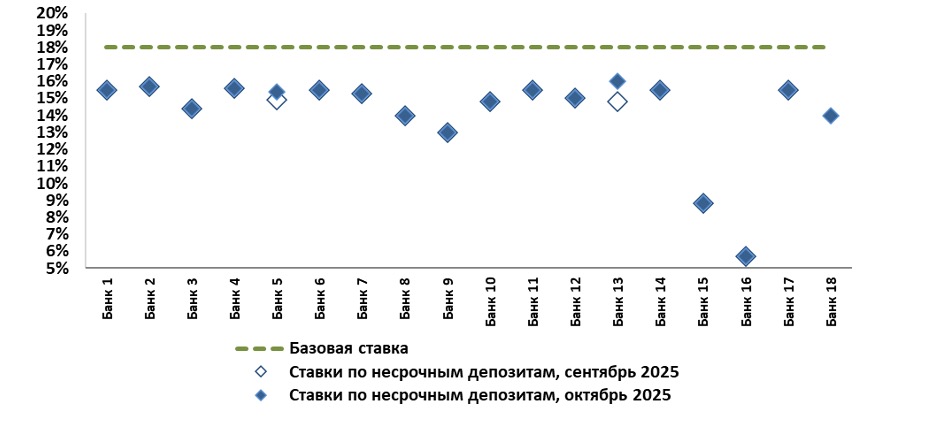 20%
19%
18%
17%
16%
15%
14%
13%
12%
11%
10%
9%
8%
7%
6%
5%

Банк 1
Банк 2
Банк 3
Банк 4
Банк 5
Банк 6
Банк 7
Банк 8
Банк 9
Банк 10
Банк 11
Банк 12
Банк 13
Банк 14
Банк 15
Банк 16
Банк 17
Банк 18

Базовая ставка
Ставки по несрочным депозитам, сентябрь 2025
Ставки по несрочным депозитам, октябрь 2025